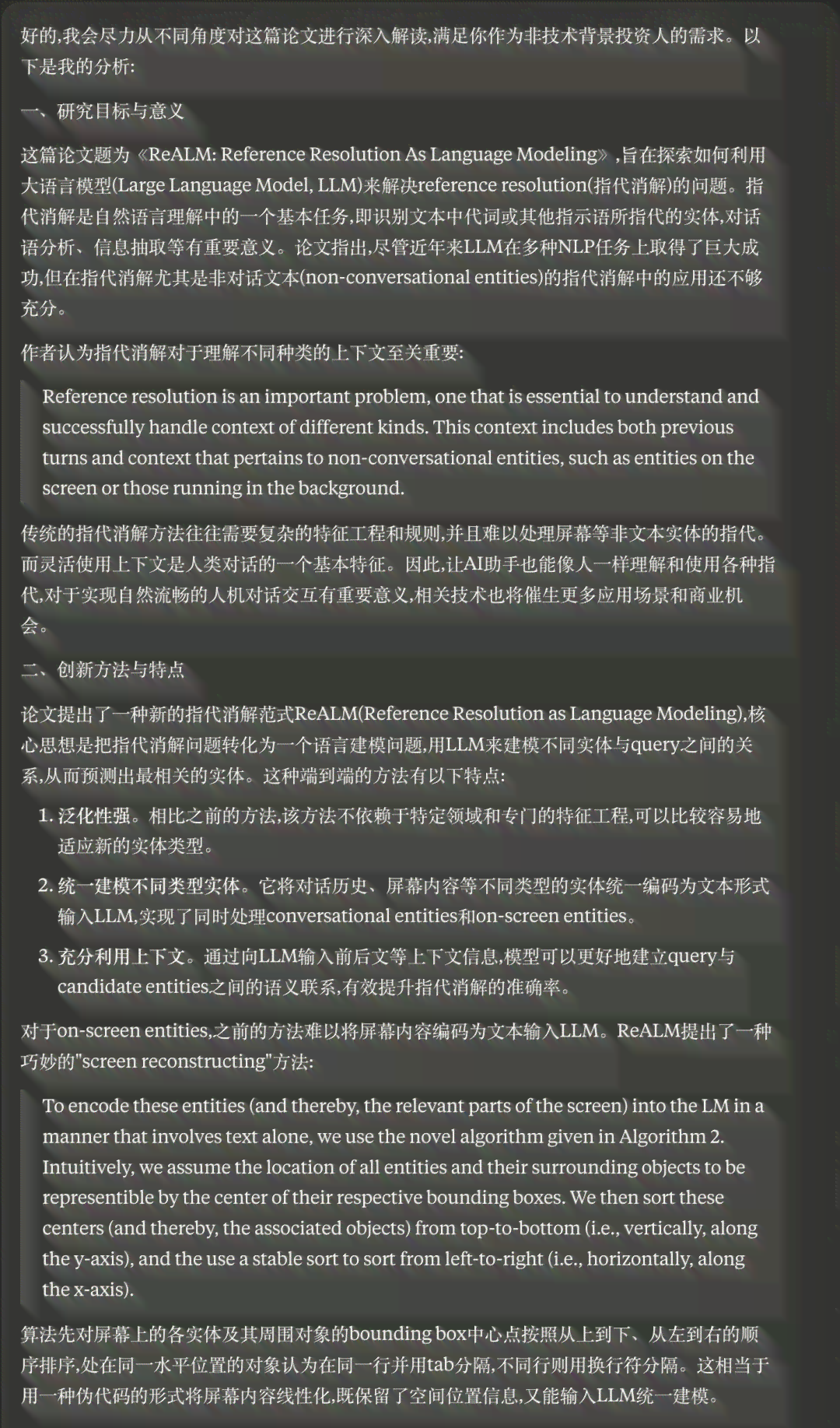 好的,我会尽力从不同角度对这篇论文进行深入解读,满足你作为非技术背景投资人的需求。以下是我的分析:

一、研究目标与意义

这篇论文题为《ReALM: Reference Resolution As Language Modeling》,旨在探索如何利用大语言模型(Large Language Model, LLM)来解决reference resolution(指代消解)的问题。指代消解是自然语言理解中的一个基本任务,即识别文本中代词或其他指示语所指代的实体,对话语分析、信息抽取等有重要意义。论文指出,尽管近年来LLM在多种NLP任务上取得了巨大成功,但在指代消解尤其是非对话文本(non-conversational entities)的指代消解中的应用还不够充分。

作者认为指代消解对于理解不同种类的上下文至关重要:

Reference resolution is an important problem, one that is essential to understand and successfully handle context of different kinds. This context includes both previous turns and context that pertains to non-conversational entities, such as entities on the screen or those running in the background.

传统的指代消解方法往往需要复杂的特征工程和规则,并且难以处理屏幕等非文本实体的指代。而灵活使用上下文是人类对话的一个基本特征。因此,让AI助手也能像人一样理解和使用各种指代,对于实现自然流畅的人机对话交互有重要意义,相关技术也将催生更多应用场景和商业机会。

二、创新方法与特点

论文提出了一种新的指代消解范式ReALM(Reference Resolution as Language Modeling),核心思想是把指代消解问题转化为一个语言建模问题,用LLM来建模不同实体与query之间的关系,从而预测出最相关的实体。这种端到端的方法有以下特点:

1. 泛化性强。相比之前的方法,该方法不依赖于特定领域和专门的特征工程,可以比较容易地适应新的实体类型。

2. 统一建模不同类型实体。它将对话历史、屏幕内容等不同类型的实体统一编码为文本形式输入LLM,实现了同时处理conversational entities和on-screen entities。

3. 充分利用上下文。通过向LLM输入前后文等上下文信息,模型可以更好地建立query与candidate entities之间的语义联系,有效提升指代消解的准确率。

对于on-screen entities,之前的方法难以将屏幕内容编码为文本输入LLM。ReALM提出了一种巧妙的"screen reconstructing"方法:

To encode these entities (and thereby, the relevant parts of the screen) into the LM in a manner that involves text alone, we use the novel algorithm given in Algorithm 2. Intuitively, we assume the location of all entities and their surrounding objects to be representible by the center of their respective bounding boxes. We then sort these centers (and thereby, the associated objects) from top-to-bottom (i.e., vertically, along the y-axis), and the use a stable sort to sort from left-to-right (i.e., horizontally, along the x-axis).

算法先对屏幕上的各实体及其周围对象的bounding box中心点按照从上到下、从左到右的顺序排序,处在同一水平位置的对象认为在同一行并用tab分隔,不同行则用换行符分隔。这相当于用一种伪代码的形式将屏幕内容线性化,既保留了空间位置信息,又能输入LLM统一建模。